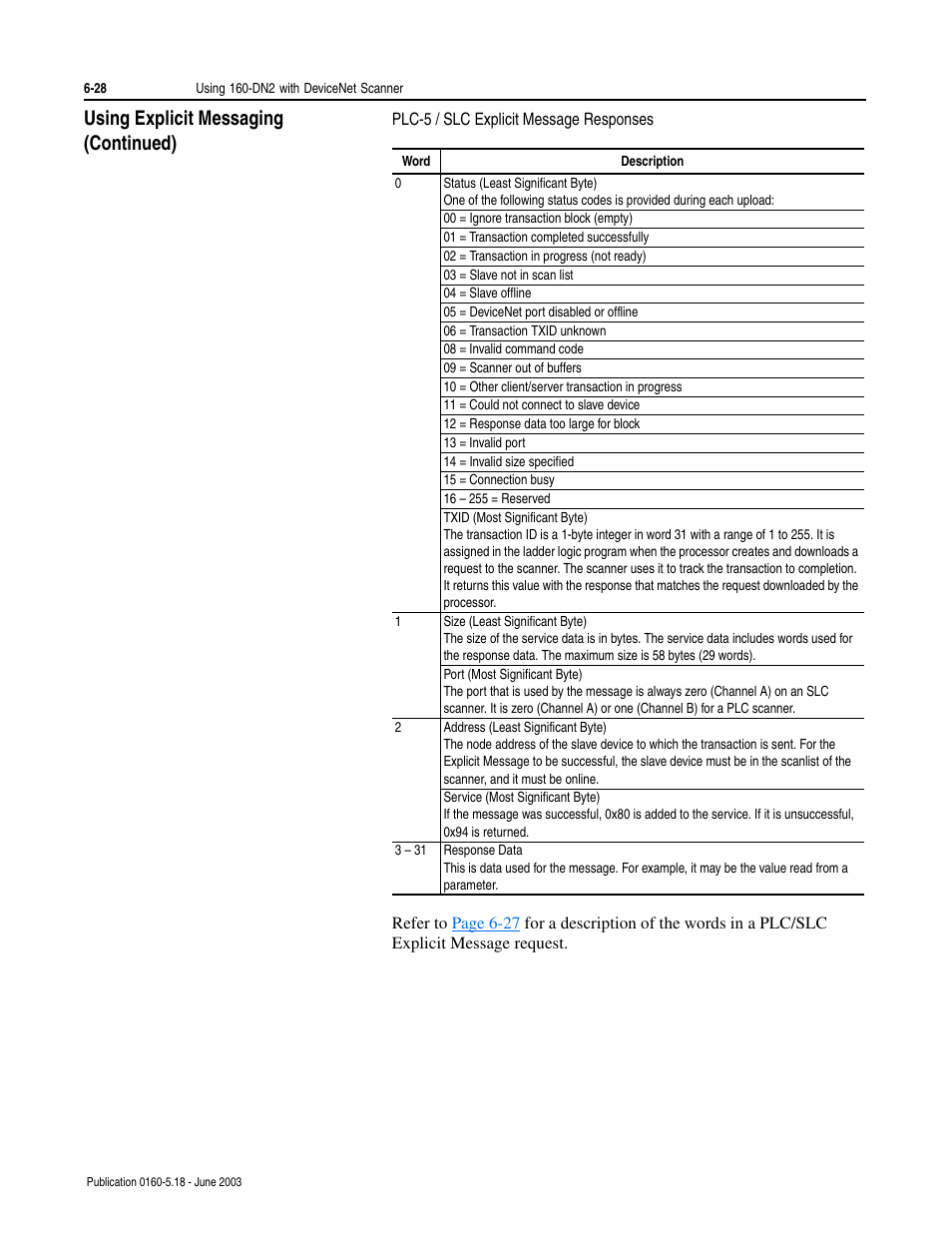 6-28 Using 160-DN2 with DeviceNet Scanner

Using Explicit Messaging (Continued)

PLC-5 / SLC Explicit Message Responses

| Word | Description |
|---|---|
| 0 | Status (Least Significant Byte) One of the following status codes is provided during each upload: |
| | 00 = Ignore transaction block (empty) |
| | 01 = Transaction completed successfully |
| | 02 = Transaction in progress (not ready) |
| | 03 = Slave not in scan list |
| | 04 = Slave offline |
| | 05 = DeviceNet port disabled or offline |
| | 06 = Transaction TXID unknown |
| | 08 = Invalid command code |
| | 09 = Scanner out of buffers |
| | 10 = Other client/server transaction in progress |
| | 11 = Could not connect to slave device |
| | 12 = Response data too large for block |
| | 13 = Invalid port |
| | 14 = Invalid size specified |
| | 15 = Connection busy |
| | 16 – 255 = Reserved |
| | TXID (Most Significant Byte) The transaction ID is a 1-byte integer in word 31 with a range of 1 to 255. It is assigned in the ladder logic program when the processor creates and downloads a request to the scanner. The scanner uses it to track the transaction to completion. It returns this value with the response that matches the request downloaded by the processor. |
| 1 | Size (Least Significant Byte) The size of the service data is in bytes. The service data includes words used for the response data. The maximum size is 58 bytes (29 words). |
| | Port (Most Significant Byte) The port that is used by the message is always zero (Channel A) on an SLC scanner. It is zero (Channel A) or one (Channel B) for a PLC scanner. |
| 2 | Address (Least Significant Byte) The node address of the slave device to which the transaction is sent. For the Explicit Message to be successful, the slave device must be in the scanlist of the scanner, and it must be online. |
| | Service (Most Significant Byte) If the message was successful, 0x80 is added to the service. If it is unsuccessful, 0x94 is returned. |
| 3 – 31 | Response Data This is data used for the message. For example, it may be the value read from a parameter. |

Refer to Page 6-27 for a description of the words in a PLC/SLC Explicit Message request.

Publication 0160-5.18 - June 2003